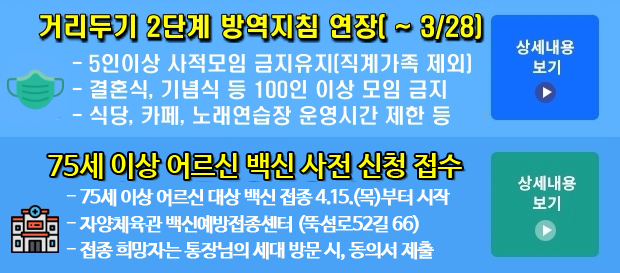 거리두기 2단계 방역지침 연장( ~ 3/28)

- 5인이상 사적모임 금지유지(직계가족 제외)
- 결혼식, 기념식 등 100인 이상 모임 금지
- 식당, 카페, 노래연습장 운영시간 제한 등

상세내용 보기

75세 이상 어르신 백신 사전 신청 접수

- 75세 이상 어르신 대상 백신 접종 4.15.(목)부터 시작
- 자양체육관 백신예방접종센터 (뚝섬로52길 66)
- 접종 희망자는 통장님의 세대 방문 시, 동의서 제출

상세내용 보기